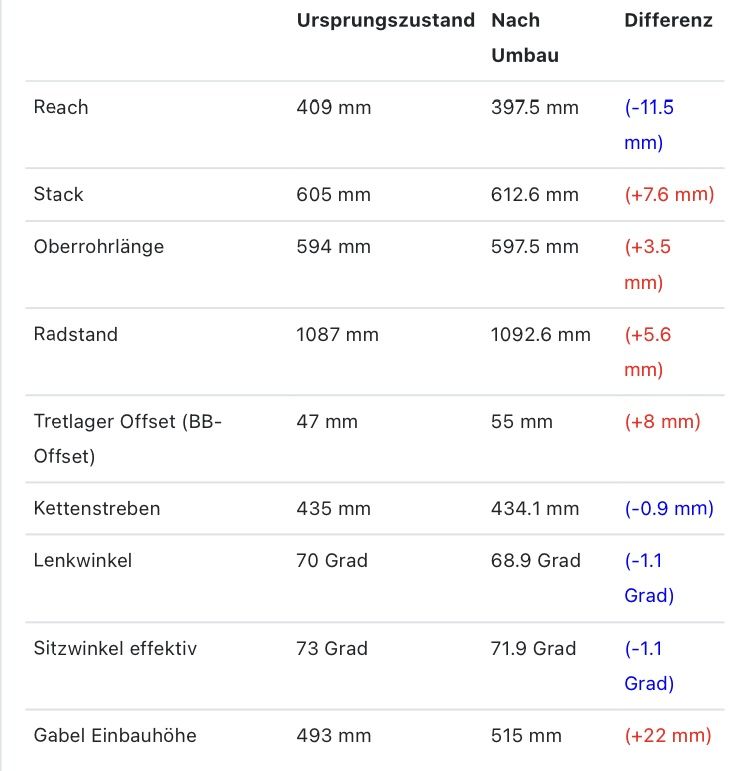 |  | Ursprungszustand | Nach Umbau | Differenz |
|---|---|---|---|
| Reach | 409 mm | 397.5 mm | (-11.5 mm) |
| Stack | 605 mm | 612.6 mm | (+7.6 mm) |
| Oberrohrlänge | 594 mm | 597.5 mm | (+3.5 mm) |
| Radstand | 1087 mm | 1092.6 mm | (+5.6 mm) |
| Tretlager Offset (BB-Offset) | 47 mm | 55 mm | (+8 mm) |
| Kettenstreben | 435 mm | 434.1 mm | (-0.9 mm) |
| Lenkwinkel | 70 Grad | 68.9 Grad | (-1.1 Grad) |
| Sitzwinkel effektiv | 73 Grad | 71.9 Grad | (-1.1 Grad) |
| Gabel Einbauhöhe | 493 mm | 515 mm | (+22 mm) |